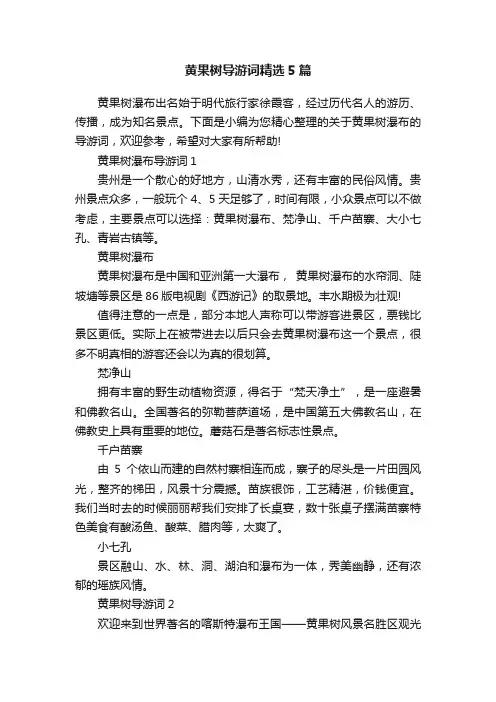 黄果树导游词精选5篇

黄果树瀑布出名始于明代旅行家徐霞客，经过历代名人的游历、传播，成为知名景点。下面是小编为您精心整理的关于黄果树瀑布的导游词，欢迎参考，希望对大家有所帮助!

黄果树瀑布导游词1

贵州是一个散心的好地方，山清水秀，还有丰富的民俗风情。贵州景点众多，一般玩个4、5天足够了，时间有限，小众景点可以不做考虑，主要景点可以选择：黄果树瀑布、梵净山、千户苗寨、大小七孔、青岩古镇等。

黄果树瀑布

黄果树瀑布是中国和亚洲第一大瀑布，黄果树瀑布的水帘洞、陡坡塘等景区是86版电视剧《西游记》的取景地。丰水期极为壮观!

值得注意的一点是，部分本地人声称可以带游客进景区，票钱比景区更低。实际上在被带进去以后只会去黄果树瀑布这一个景点，很多不明真相的游客还会以为真的很划算。

梵净山

拥有丰富的野生动植物资源，得名于“梵天净土”，是一座避暑和佛教名山。全国著名的弥勒菩萨道场，是中国第五大佛教名山，在佛教史上具有重要的地位。蘑菇石是著名标志性景点。

千户苗寨

由5个依山而建的自然村寨相连而成，寨子的尽头是一片田园风光，整齐的梯田，风景十分震撼。苗族银饰，工艺精湛，价钱便宜。我们当时去的时候丽丽帮我们安排了长桌宴，数十张桌子摆满苗寨特色美食有酸汤鱼、酸菜、腊肉等，太爽了。

小七孔

景区融山、水、林、洞、湖泊和瀑布为一体，秀美幽静，还有浓郁的瑶族风情。

黄果树导游词2

欢迎来到世界著名的喀斯特瀑布王国——黄果树风景名胜区观光